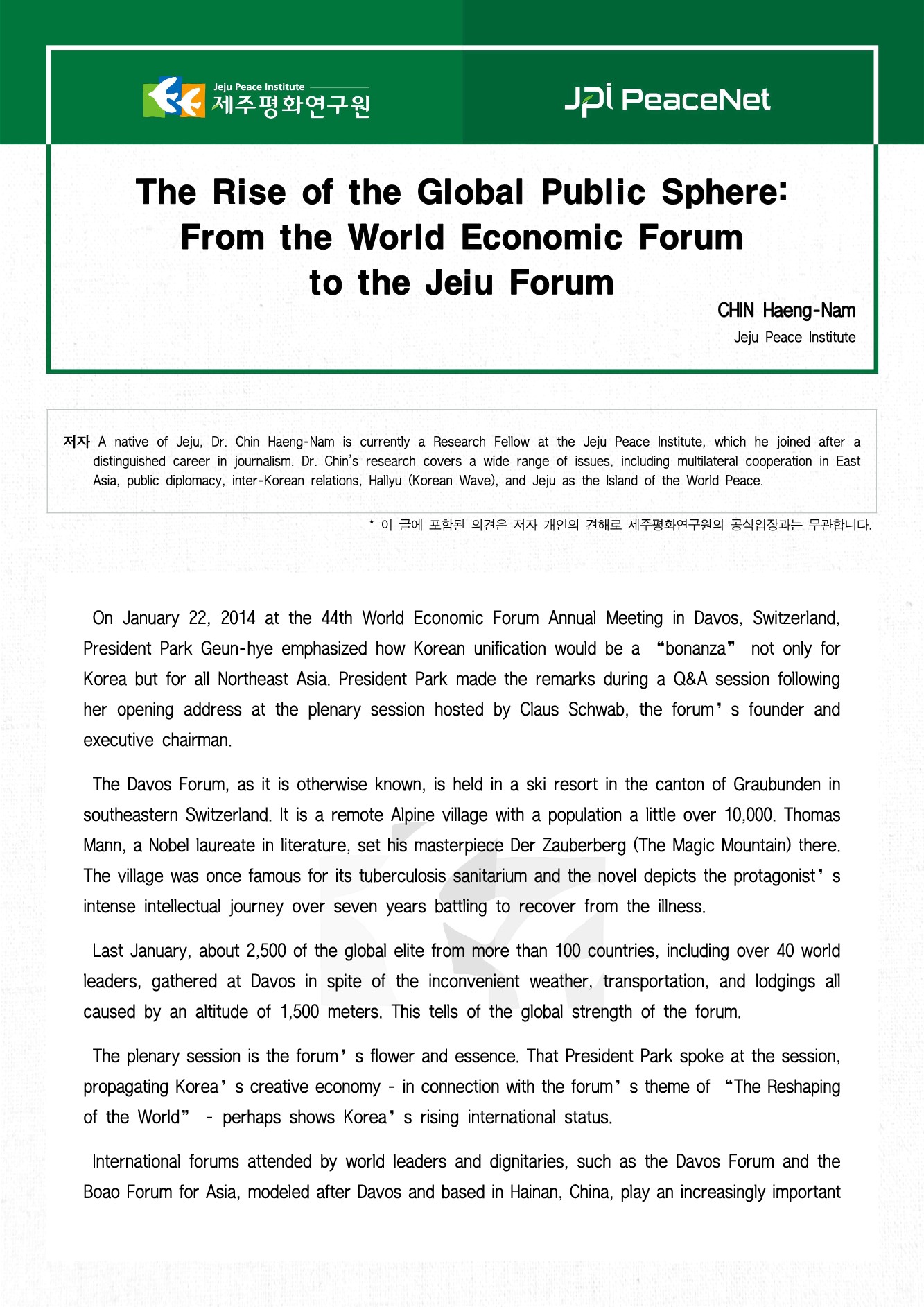 Jeju Peace Institute
제주평화연구원

JPI PeaceNet

The Rise of the Global Public Sphere: From the World Economic Forum to the Jeju Forum

CHIN Haeng-Nam
Jeju Peace Institute

저자 A native of Jeju, Dr. Chin Haeng-Nam is currently a Research Fellow at the Jeju Peace Institute, which he joined after a distinguished career in journalism. Dr. Chin's research covers a wide range of issues, including multilateral cooperation in East Asia, public diplomacy, inter-Korean relations, Hallyu (Korean Wave), and Jeju as the Island of the World Peace.

* 이 글에 포함된 의견은 저자 개인의 견해로 제주평화연구원의 공식입장과는 무관합니다.

On January 22, 2014 at the 44th World Economic Forum Annual Meeting in Davos, Switzerland, President Park Geun-hye emphasized how Korean unification would be a “bonanza” not only for Korea but for all Northeast Asia. President Park made the remarks during a Q&A session following her opening address at the plenary session hosted by Claus Schwab, the forum’s founder and executive chairman.

The Davos Forum, as it is otherwise known, is held in a ski resort in the canton of Graubunden in southeastern Switzerland. It is a remote Alpine village with a population a little over 10,000. Thomas Mann, a Nobel laureate in literature, set his masterpiece Der Zauberberg (The Magic Mountain) there. The village was once famous for its tuberculosis sanitarium and the novel depicts the protagonist’s intense intellectual journey over seven years battling to recover from the illness.

Last January, about 2,500 of the global elite from more than 100 countries, including over 40 world leaders, gathered at Davos in spite of the inconvenient weather, transportation, and lodgings all caused by an altitude of 1,500 meters. This tells of the global strength of the forum.

The plenary session is the forum’s flower and essence. That President Park spoke at the session, propagating Korea’s creative economy - in connection with the forum’s theme of “The Reshaping of the World” - perhaps shows Korea’s rising international status.

International forums attended by world leaders and dignitaries, such as the Davos Forum and the Boao Forum for Asia, modeled after Davos and based in Hainan, China, play an increasingly important